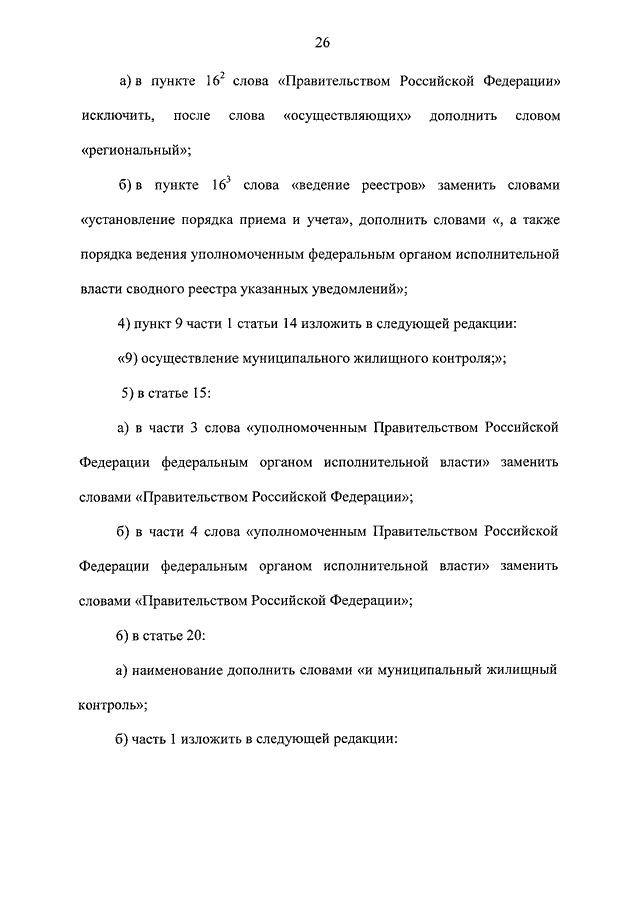 26

а) в пункте $16^2$ слова «Правительством Российской Федерации» исключить, после слова «осуществляющих» дополнить словом «региональный»;

б) в пункте $16^3$ слова «ведение реестров» заменить словами «установление порядка приема и учета», дополнить словами «, а также порядка ведения уполномоченным федеральным органом исполнительной власти сводного реестра указанных уведомлений»;

4) пункт 9 части 1 статьи 14 изложить в следующей редакции:

«9) осуществление муниципального жилищного контроля;»;

5) в статье 15:

а) в части 3 слова «уполномоченным Правительством Российской Федерации федеральным органом исполнительной власти» заменить словами «Правительством Российской Федерации»;

б) в части 4 слова «уполномоченным Правительством Российской Федерации федеральным органом исполнительной власти» заменить словами «Правительством Российской Федерации»;

6) в статье 20:

а) наименование дополнить словами «и муниципальный жилищный контроль»;

б) часть 1 изложить в следующей редакции: